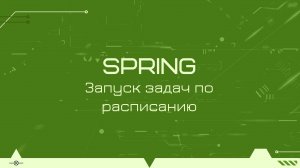 SPRING

Запуск задач по расписанию